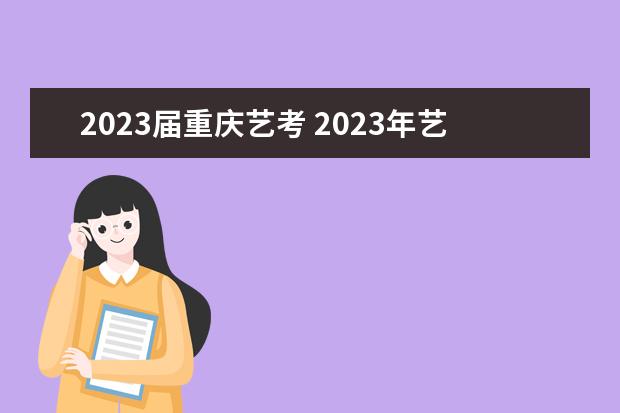 2023届重庆艺考 2023年艺